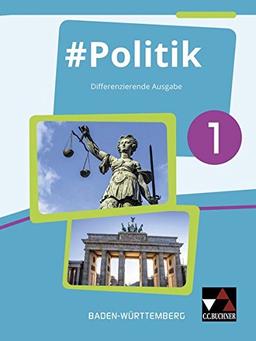 #Politik

Differenzierende Ausgabe

1

BADEN-WÜRTTEMBERG

C.C.BUCHNER